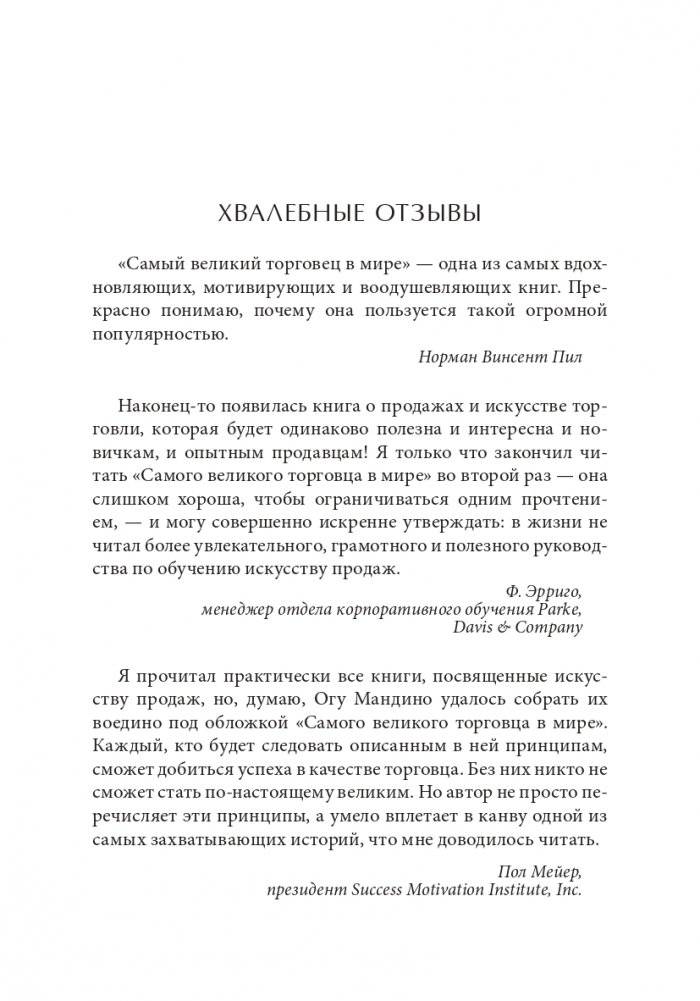 ХВАЛЕБНЫЕ ОТЗЫВЫ

«Самый великий торговец в мире» — одна из самых вдохновляющих, мотивирующих и воодушевляющих книг. Прекрасно понимаю, почему она пользуется такой огромной популярностью.

Норман Винсент Пил

Наконец-то появилась книга о продажах и искусстве торговли, которая будет одинаково полезна и интересна и новичкам, и опытным продавцам! Я только что закончил читать «Самого великого торговца в мире» во второй раз — она слишком хороша, чтобы ограничиваться одним прочтением, — и могу совершенно искренне утверждать: в жизни не читал более увлекательного, грамотного и полезного руководства по обучению искусству продаж.

Ф. Эрриго,
менеджер отдела корпоративного обучения Parke, Davis & Company

Я прочитал практически все книги, посвященные искусству продаж, но, думаю, Огу Мандино удалось собрать их воедино под обложкой «Самого великого торговца в мире». Каждый, кто будет следовать описанным в ней принципам, сможет добиться успеха в качестве торговца. Без них никто не сможет стать по-настоящему великим. Но автор не просто перечисляет эти принципы, а умело вплетает в канву одной из самых захватывающих историй, что мне доводилось читать.

Пол Мейер,
президент Success Motivation Institute, Inc.